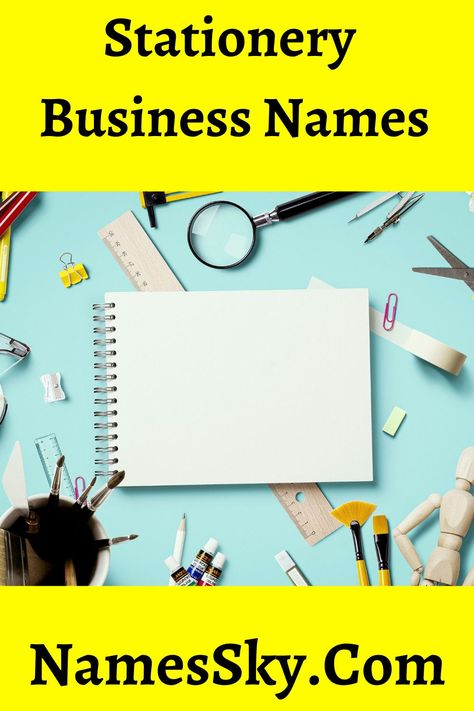 Stationery Business Names

NamesSky.Com